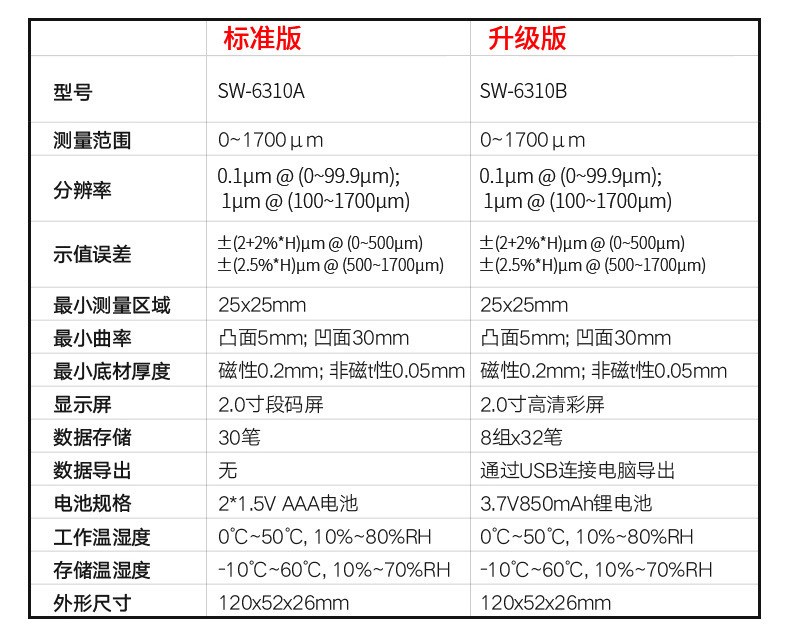 |  | 标准版 | 升级版 |
|---|---|---|
| 型号 | SW-6310A | SW-6310B |
| 测量范围 | 0~1700µm | 0~1700µm |
| 分辨率 | 0.1µm @ (0~99.9µm); 1µm @ (100~1700µm) | 0.1µm @ (0~99.9µm); 1µm @ (100~1700µm) |
| 示值误差 | ±(2+2%*H)µm @ (0~500µm) ±(2.5%*H)µm @ (500~1700µm) | ±(2+2%*H)µm @ (0~500µm) ±(2.5%*H)µm @ (500~1700µm) |
| 最小测量区域 | 25x25mm | 25x25mm |
| 最小曲率 | 凸面5mm; 凹面30mm | 凸面5mm; 凹面30mm |
| 最小底材厚度 | 磁性0.2mm; 非磁t性0.05mm | 磁性0.2mm; 非磁t性0.05mm |
| 显示屏 | 2.0寸段码屏 | 2.0寸高清彩屏 |
| 数据存储 | 30笔 | 8组x32笔 |
| 数据导出 | 无 | 通过USB连接电脑导出 |
| 电池规格 | 2*1.5V AAA电池 | 3.7V850mAh锂电池 |
| 工作温湿度 | 0℃~50℃, 10%~80%RH | 0℃~50℃, 10%~80%RH |
| 存储温湿度 | -10℃~60℃, 10%~70%RH | -10℃~60℃, 10%~70%RH |
| 外形尺寸 | 120x52x26mm | 120x52x26mm |